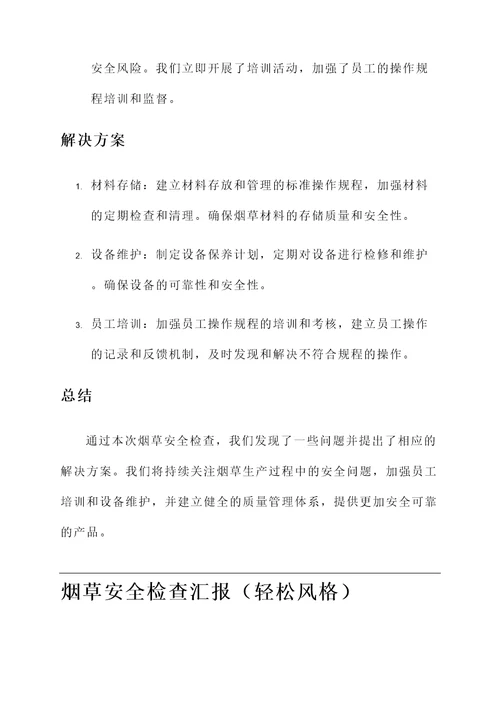 安全风险。我们立即开展了培训活动，加强了员工的操作规程培训和监督。

解决方案

1. 材料存储：建立材料存放和管理的标准操作规程，加强材料的定期检查和清理。确保烟草材料的存储质量和安全性。

2. 设备维护：制定设备保养计划，定期对设备进行检修和维护。确保设备的可靠性和安全性。

3. 员工培训：加强员工操作规程的培训和考核，建立员工操作的记录和反馈机制，及时发现和解决不符合规程的操作。

总结

通过本次烟草安全检查，我们发现了一些问题并提出了相应的解决方案。我们将持续关注烟草生产过程中的安全问题，加强员工培训和设备维护，并建立健全的质量管理体系，提供更加安全可靠的产品。

烟草安全检查汇报（轻松风格）